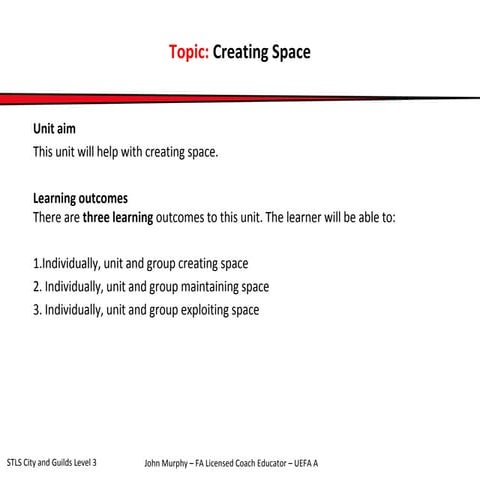 Topic: Creating Space

Unit aim
This unit will help with creating space.

Learning outcomes
There are three learning outcomes to this unit. The learner will be able to:

1.Individually, unit and group creating space
2. Individually, unit and group maintaining space
3. Individually, unit and group exploiting space

STLS City and Guilds Level 3

John Murphy – FA Licensed Coach Educator – UEFA A